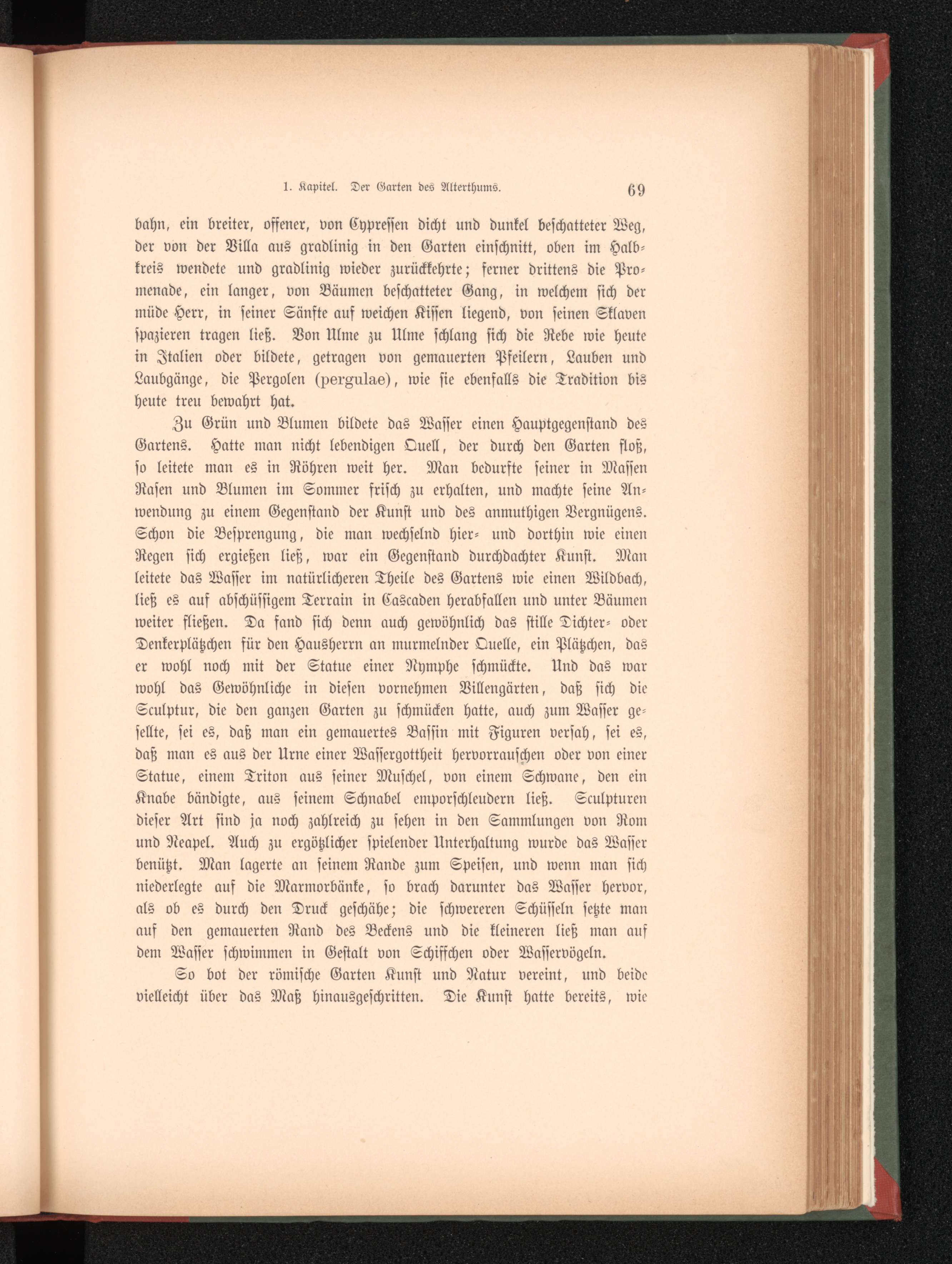 1. Kapitel. Der Garten des Alterthums. 69

bahn, ein breiter, offener, von Cypressen dicht und dunkel beschatteter Weg, der von der Villa aus gradlinig in den Garten einschnitt, oben im Halbkreis wendete und gradlinig wieder zurückkehrte; ferner drittens die Promenade, ein langer, von Bäumen beschatteter Gang, in welchem sich der müde Herr, in seiner Sänfte auf weichen Kissen liegend, von seinen Sklaven spazieren tragen ließ. Von Ulme zu Ulme schlang sich die Rebe wie heute in Italien oder bildete, getragen von gemauerten Pfeilern, Lauben und Laubgänge, die Pergolen (pergulae), wie sie ebenfalls die Tradition bis heute treu bewahrt hat.

Zu Grün und Blumen bildete das Wasser einen Hauptgegenstand des Gartens. Hatte man nicht lebendigen Quell, der durch den Garten floß, so leitete man es in Röhren weit her. Man bedurfte seiner in Massen Rasen und Blumen im Sommer frisch zu erhalten, und machte seine Anwendung zu einem Gegenstand der Kunst und des anmuthigen Vergnügens. Schon die Besprengung, die man wechselnd hier- und dorthin wie einen Regen sich ergießen ließ, war ein Gegenstand durchdachter Kunst. Man leitete das Wasser im natürlicheren Theile des Gartens wie einen Wildbach, ließ es auf abschüssigem Terrain in Cascaden herabfallen und unter Bäumen weiter fließen. Da fand sich denn auch gewöhnlich das stille Dichter- oder Denkerplätzchen für den Hausherrn an murmelnder Quelle, ein Plätzchen, das er wohl noch mit der Statue einer Nymphe schmückte. Und das war wohl das Gewöhnliche in diesen vornehmen Villengärten, daß sich die Sculptur, die den ganzen Garten zu schmücken hatte, auch zum Wasser gesellte, sei es, daß man ein gemauertes Bassin mit Figuren versah, sei es, daß man es aus der Urne einer Wassergottheit hervorrauschen oder von einer Statue, einem Triton aus seiner Muschel, von einem Schwane, den ein Knabe bändigte, aus seinem Schnabel emporschleudern ließ. Sculpturen dieser Art sind ja noch zahlreich zu sehen in den Sammlungen von Rom und Neapel. Auch zu ergötzlicher spielender Unterhaltung wurde das Wasser benützt. Man lagerte an seinem Rande zum Speisen, und wenn man sich niederlegte auf die Marmorbänke, so brach darunter das Wasser hervor, als ob es durch den Druck geschähe; die schwereren Schüsseln setzte man auf den gemauerten Rand des Beckens und die kleineren ließ man auf dem Wasser schwimmen in Gestalt von Schiffchen oder Wasservögeln.

So bot der römische Garten Kunst und Natur vereint, und beide vielleicht über das Maß hinausgeschritten. Die Kunst hatte bereits, wie